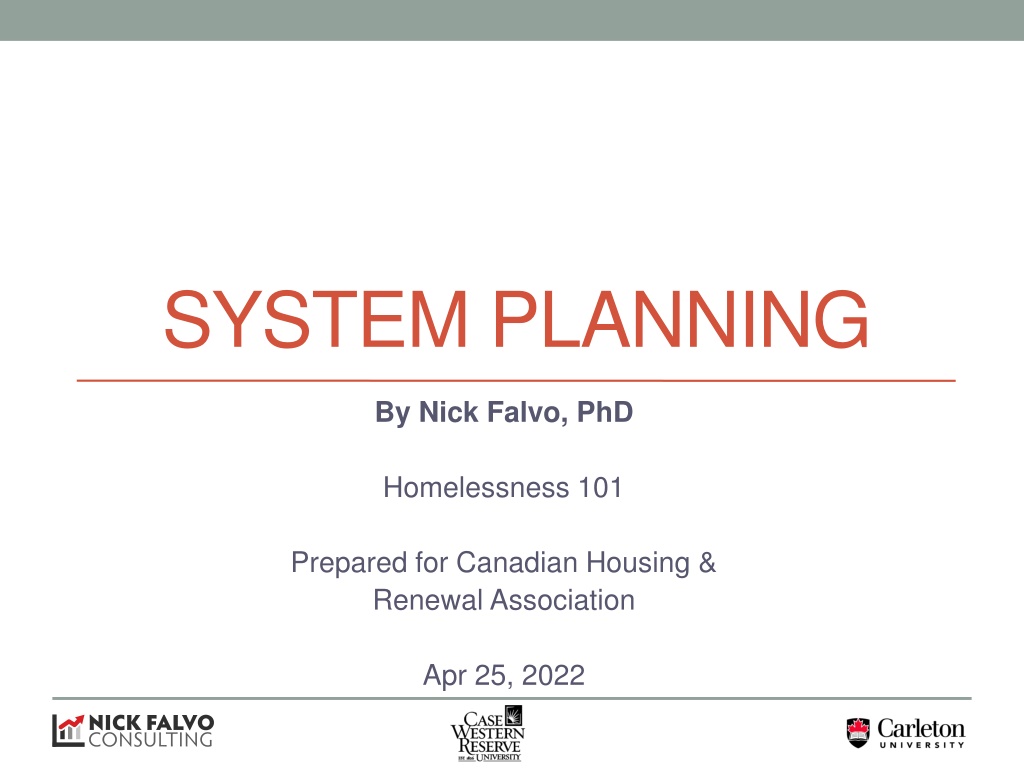 SYSTEM PLANNING

By Nick Falvo, PhD

Homelessness 101

Prepared for Canadian Housing & Renewal Association

Apr 25, 2022

NICK FALVO CONSULTING

CASE WESTERN RESERVE UNIVERSITY

Carleton UNIVERSITY